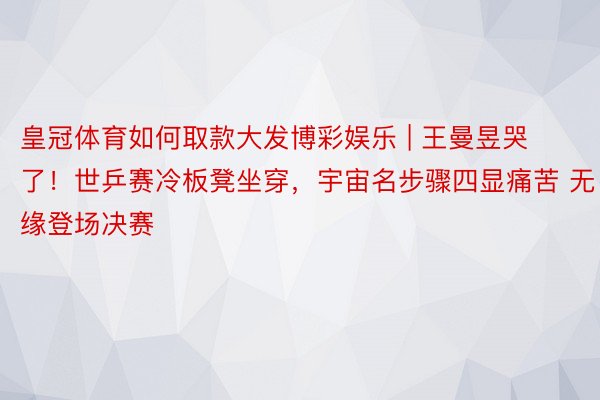 皇冠体育如何取款大发博彩娱乐 | 王曼昱哭了！世乒赛冷板凳坐穿，宇宙名步骤四显痛苦 无缘登场决赛